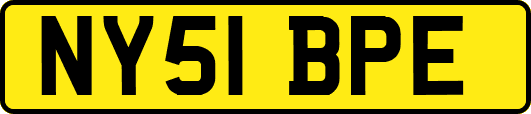 NY51 BPE